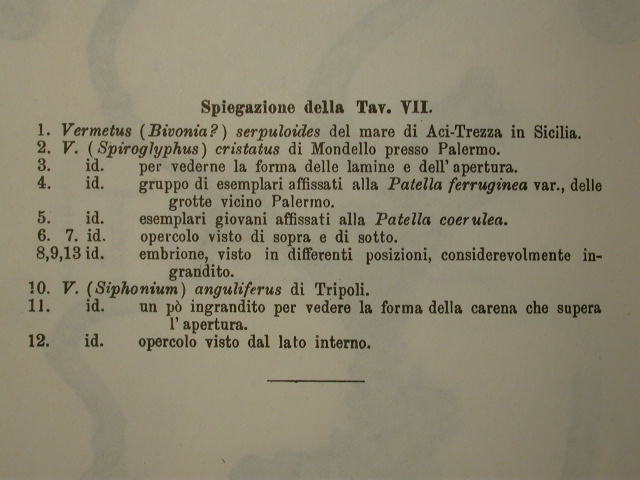 Spiegazione della Tav. VII.

1. Vermetus (Bivonia?) serpuloides del mare di Aci-Trezza in Sicilia.
2. V. (Spiroglyphus) cristatus di Mondello presso Palermo.
3. id. per vederne la forma delle lamine e dell' apertura.
4. id. gruppo di esemplari affissati alla Patella ferruginea var., delle grotte vicino Palermo.
5. id. esemplari giovani affissati alla Patella coerulea.
6. 7. id. opercolo visto di sopra e di sotto.
8,9,13 id. embrione, visto in differenti posizioni, considerevolmente ingrandito.
10. V. (Siphonium) anguliferus di Tripoli.
11. id. un pò ingrandito per vedere la forma della carena che supera l' apertura.
12. id. opercolo visto dal lato interno.